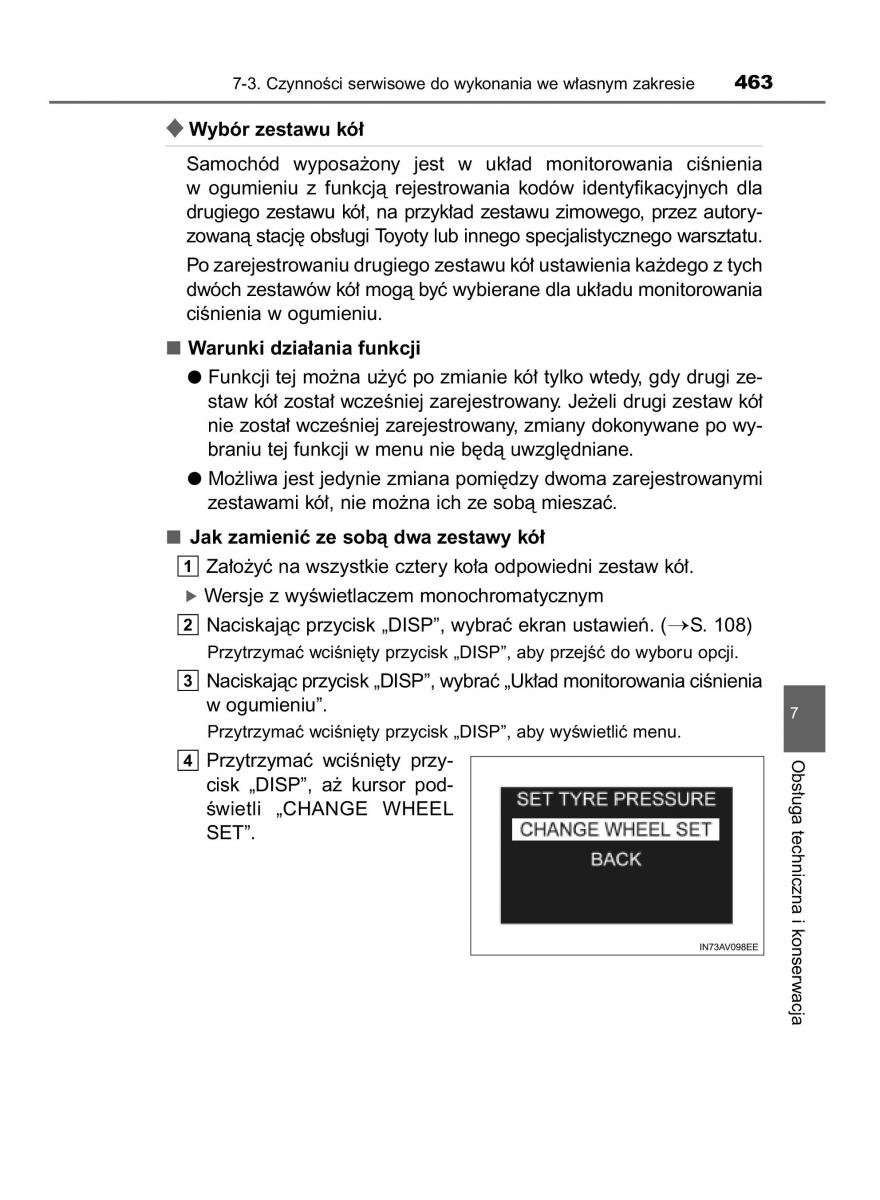 7-3. Czynności serwisowe do wykonania we własnym zakresie 463

◆ Wybór zestawu kół

Samochód wyposażony jest w układ monitorowania ciśnienia w ogumieniu z funkcją rejestrowania kodów identyfikacyjnych dla drugiego zestawu kół, na przykład zestawu zimowego, przez autoryzowaną stację obsługi Toyoty lub innego specjalistycznego warsztatu.

Po zarejestrowaniu drugiego zestawu kół ustawienia każdego z tych dwóch zestawów kół mogą być wybierane dla układu monitorowania ciśnienia w ogumieniu.

■ Warunki działania funkcji

● Funkcji tej można użyć po zmianie kół tylko wtedy, gdy drugi zestaw kół został wcześniej zarejestrowany. Jeżeli drugi zestaw kół nie został wcześniej zarejestrowany, zmiany dokonywane po wybraniu tej funkcji w menu nie będą uwzględniane.

● Możliwa jest jedynie zmiana pomiędzy dwoma zarejestrowanymi zestawami kół, nie można ich ze sobą mieszać.

■ Jak zamienić ze sobą dwa zestawy kół

1 Założyć na wszystkie cztery koła odpowiedni zestaw kół.

▶ Wersje z wyświetlaczem monochromatycznym

2 Naciskając przycisk „DISP”, wybrać ekran ustawień. (→S. 108)

Przytrzymać wciśnięty przycisk „DISP”, aby przejść do wyboru opcji.

3 Naciskając przycisk „DISP”, wybrać „Układ monitorowania ciśnienia w ogumieniu”.

Przytrzymać wciśnięty przycisk „DISP”, aby wyświetlić menu.

4 Przytrzymać wciśnięty przycisk „DISP”, aż kursor podświetli „CHANGE WHEEL SET”.

SET TYRE PRESSURE
CHANGE WHEEL SET
BACK

IN73AV098EE

7

Obsługa techniczna i konserwacja